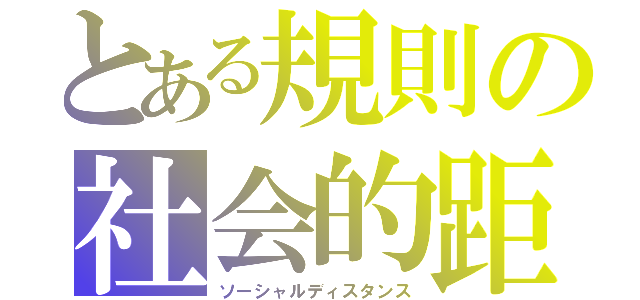 とある規則の
社会的距
ソーシャルディスタンス